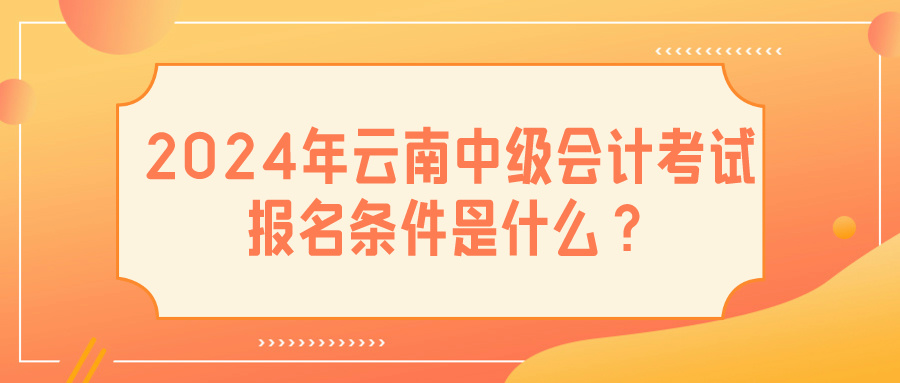 2024年云南中级会计考试报名条件是什么？